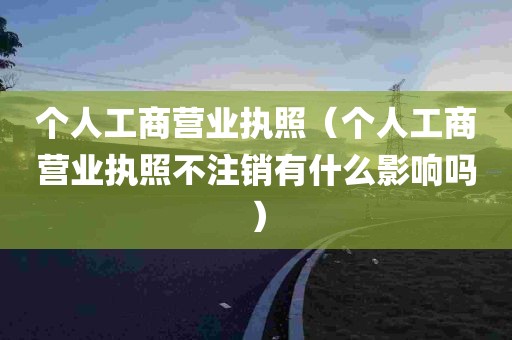 个人工商营业执照（个人工商营业执照不注销有什么影响吗）